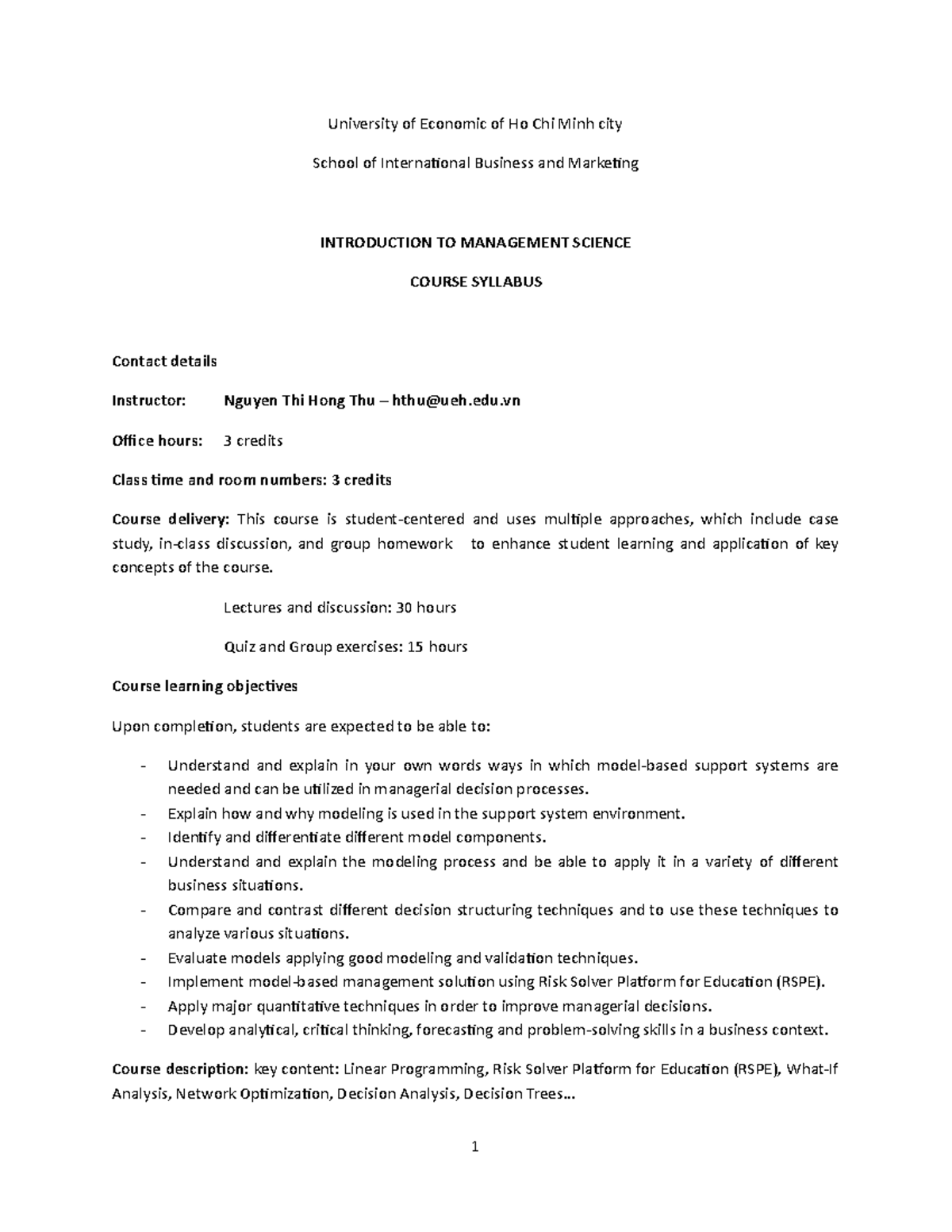 University of Economic of Ho Chi Minh city

School of International Business and Marketing

INTRODUCTION TO MANAGEMENT SCIENCE

COURSE SYLLABUS

Contact details

Instructor: Nguyen Thi Hong Thu – hthu@ueh.edu.vn

Office hours: 3 credits

Class time and room numbers: 3 credits

Course delivery: This course is student-centered and uses multiple approaches, which include case study, in-class discussion, and group homework to enhance student learning and application of key concepts of the course.

Lectures and discussion: 30 hours

Quiz and Group exercises: 15 hours

Course learning objectives

Upon completion, students are expected to be able to:

- Understand and explain in your own words ways in which model-based support systems are needed and can be utilized in managerial decision processes.
- Explain how and why modeling is used in the support system environment.
- Identify and differentiate different model components.
- Understand and explain the modeling process and be able to apply it in a variety of different business situations.
- Compare and contrast different decision structuring techniques and to use these techniques to analyze various situations.
- Evaluate models applying good modeling and validation techniques.
- Implement model-based management solution using Risk Solver Platform for Education (RSPE).
- Apply major quantitative techniques in order to improve managerial decisions.
- Develop analytical, critical thinking, forecasting and problem-solving skills in a business context.

Course description: key content: Linear Programming, Risk Solver Platform for Education (RSPE), What-If Analysis, Network Optimization, Decision Analysis, Decision Trees…

1